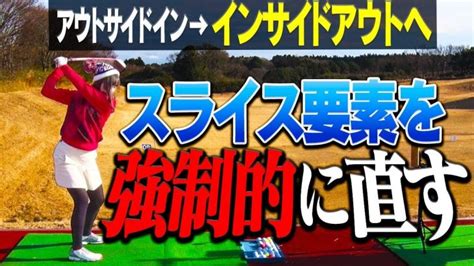 アウトサイドイン→ インサイドアウトへ

スライス要素を

強制的に直す